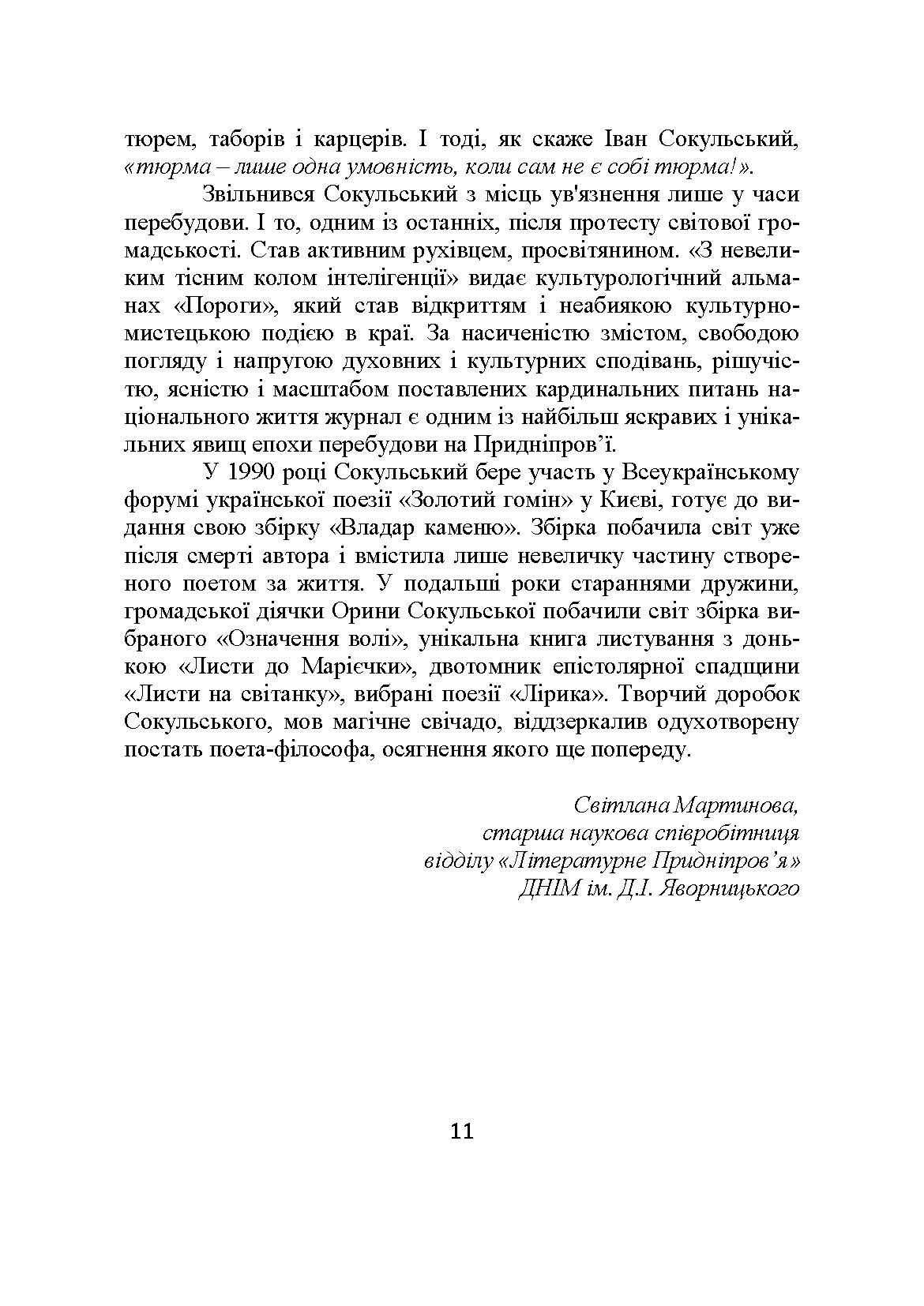 тюрем, таборів і карцерів. І тоді, як скаже Іван Сокульський, «тюрма – лише одна умовність, коли сам не є собі тюрма!».

Звільнився Сокульський з місць ув'язнення лише у часи перебудови. І то, одним із останніх, після протесту світової громадськості. Став активним рухівцем, просвітянином. «З невеликим тісним колом інтелігенції» видає культурологічний альманах «Пороги», який став відкриттям і неабиякою культурно-мистецькою подією в краї. За насиченістю змістом, свободою погляду і напругою духовних і культурних сподівань, рішучістю, ясністю і масштабом поставлених кардинальних питань національного життя журнал є одним із найбільш яскравих і унікальних явищ епохи перебудови на Придніпров'ї.

У 1990 році Сокульський бере участь у Всеукраїнському форумі української поезії «Золотий гомін» у Києві, готує до видання свою збірку «Владар каменю». Збірка побачила світ уже після смерті автора і вмістила лише невеличку частину створеного поетом за життя. У подальші роки стараннями дружини, громадської діячки Орини Сокульської побачили світ збірка вибраного «Означення волі», унікальна книга листування з донькою «Листи до Марієчки», двотомник епістолярної спадщини «Листи на світанку», вибрані поезії «Лірика». Творчий доробок Сокульського, мов магічне свічадо, віддзеркалив одухотворену постать поета-філософа, осягнення якого ще попереду.

Світлана Мартинова,
старша наукова співробітниця
відділу «Літературне Придніпров'я»
ДНІМ ім. Д.І. Яворницького

11